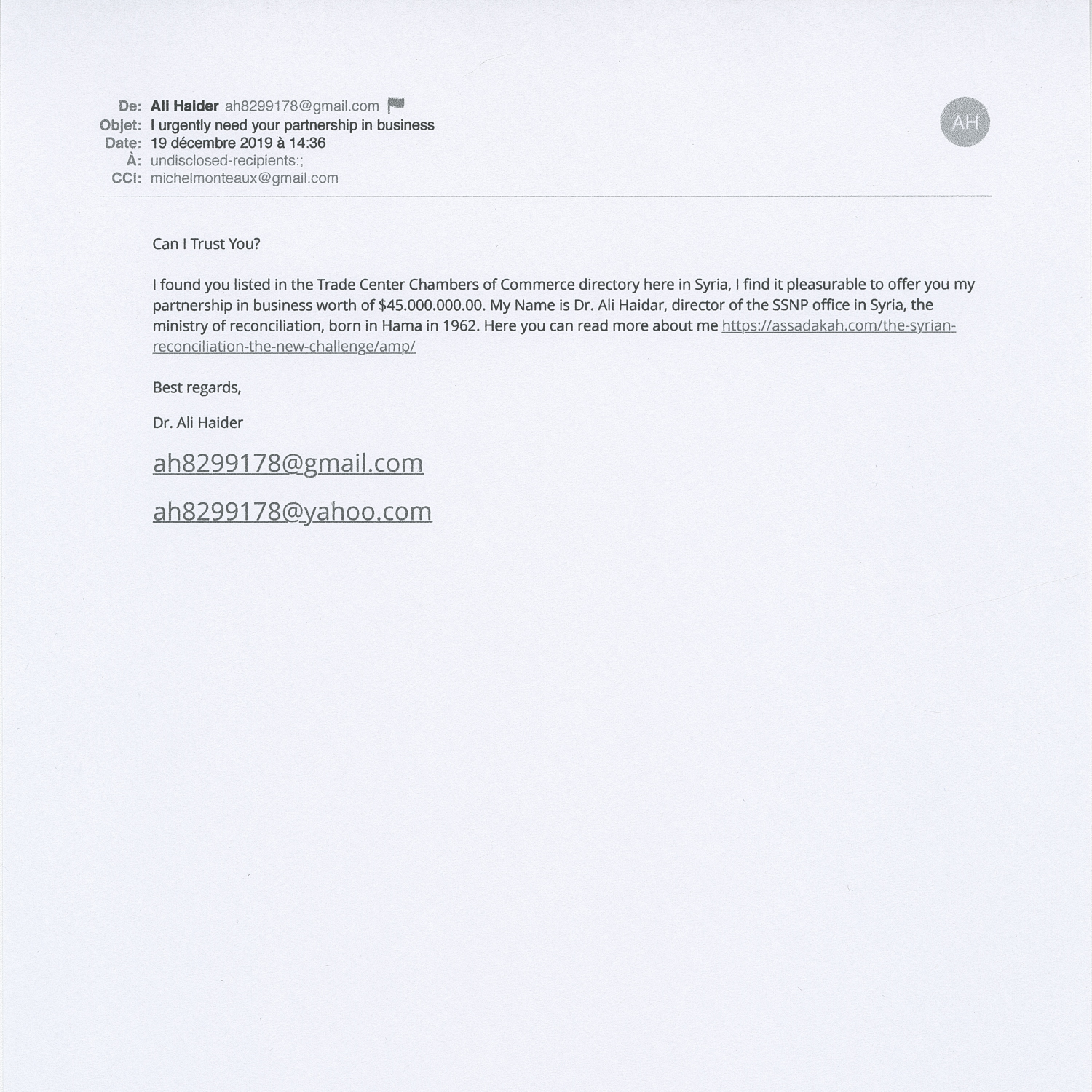 De: Ali Haider ah8299178@gmail.com
Objet: I urgently need your partnership in business
Date: 19 décembre 2019 à 14:36
À: undisclosed-recipients:;
CCi: michelmonteaux@gmail.com

AH

Can I Trust You?

I found you listed in the Trade Center Chambers of Commerce directory here in Syria, I find it pleasurable to offer you my partnership in business worth of $45.000.000.00. My Name is Dr. Ali Haidar, director of the SSNP office in Syria, the ministry of reconciliation, born in Hama in 1962. Here you can read more about me https://assadakah.com/the-syrian-reconciliation-the-new-challenge/amp/

Best regards,

Dr. Ali Haider

ah8299178@gmail.com

ah8299178@yahoo.com